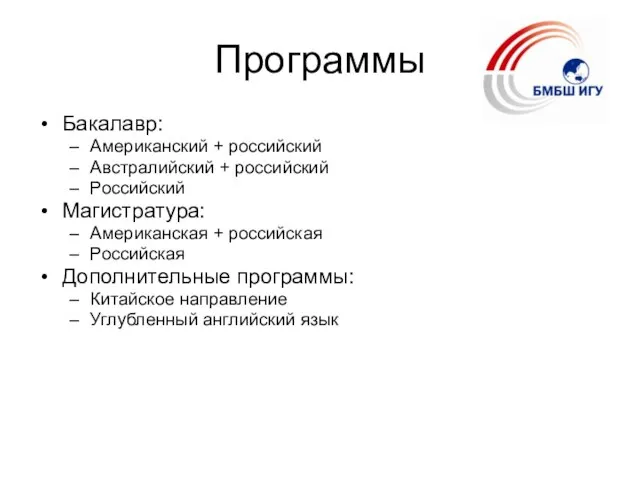 Программы

БМБШ ИГУ

• Бакалавр:
– Американский + российский
– Австралийский + российский
– Российский
• Магистратура:
– Американская + российская
– Российская
• Дополнительные программы:
– Китайское направление
– Углубленный английский язык